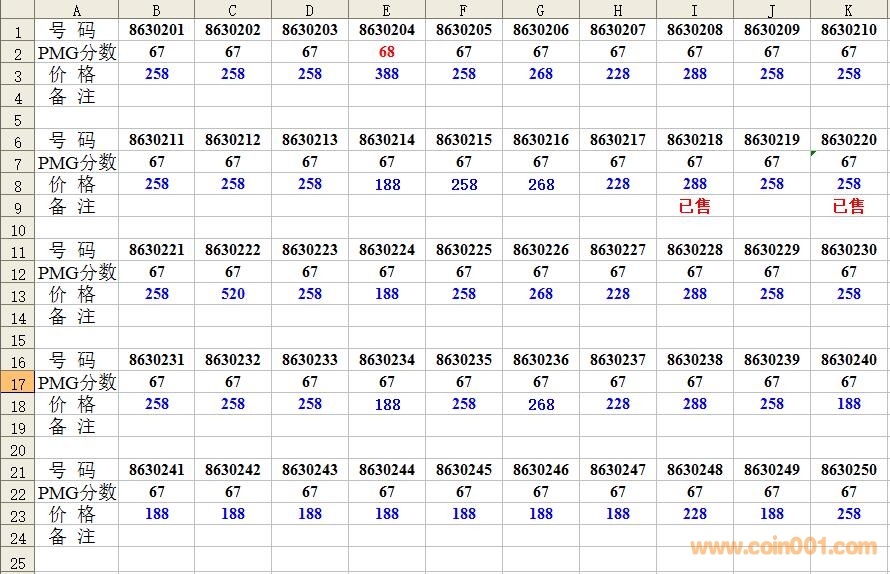 |  | A | B | C | D | E | F | G | H | I | J | K |
|---|---|---|---|---|---|---|---|---|---|---|---|
| 1 | 号 码 | 8630201 | 8630202 | 8630203 | 8630204 | 8630205 | 8630206 | 8630207 | 8630208 | 8630209 | 8630210 |
| 2 | PMG分数 | 67 | 67 | 67 | 68 | 67 | 67 | 67 | 67 | 67 | 67 |
| 3 | 价 格 | 258 | 258 | 258 | 388 | 258 | 268 | 228 | 288 | 258 | 258 |
| 4 | 备 注 |  |  |  |  |  |  |  |  |  |  |
| 5 |  |  |  |  |  |  |  |  |  |  |  |
| 6 | 号 码 | 8630211 | 8630212 | 8630213 | 8630214 | 8630215 | 8630216 | 8630217 | 8630218 | 8630219 | 8630220 |
| 7 | PMG分数 | 67 | 67 | 67 | 67 | 67 | 67 | 67 | 67 | 67 | 67 |
| 8 | 价 格 | 258 | 258 | 258 | 188 | 258 | 268 | 228 | 288 | 258 | 258 |
| 9 | 备 注 |  |  |  |  |  |  |  | 已售 |  | 已售 |
| 10 |  |  |  |  |  |  |  |  |  |  |  |
| 11 | 号 码 | 8630221 | 8630222 | 8630223 | 8630224 | 8630225 | 8630226 | 8630227 | 8630228 | 8630229 | 8630230 |
| 12 | PMG分数 | 67 | 67 | 67 | 67 | 67 | 67 | 67 | 67 | 67 | 67 |
| 13 | 价 格 | 258 | 520 | 258 | 188 | 258 | 268 | 228 | 288 | 258 | 258 |
| 14 | 备 注 |  |  |  |  |  |  |  |  |  |  |
| 15 |  |  |  |  |  |  |  |  |  |  |  |
| 16 | 号 码 | 8630231 | 8630232 | 8630233 | 8630234 | 8630235 | 8630236 | 8630237 | 8630238 | 8630239 | 8630240 |
| 17 | PMG分数 | 67 | 67 | 67 | 67 | 67 | 67 | 67 | 67 | 67 | 67 |
| 18 | 价 格 | 258 | 258 | 258 | 188 | 258 | 268 | 228 | 288 | 258 | 188 |
| 19 | 备 注 |  |  |  |  |  |  |  |  |  |  |
| 20 |  |  |  |  |  |  |  |  |  |  |  |
| 21 | 号 码 | 8630241 | 8630242 | 8630243 | 8630244 | 8630245 | 8630246 | 8630247 | 8630248 | 8630249 | 8630250 |
| 22 | PMG分数 | 67 | 67 | 67 | 67 | 67 | 67 | 67 | 67 | 67 | 67 |
| 23 | 价 格 | 188 | 188 | 188 | 188 | 188 | 188 | 188 | 228 | 188 | 258 |
| 24 | 备 注 |  |  |  |  |  |  |  |  |  |  |
| 25 |  |  |  |  |  |  |  |  |  |  |  |

www.coin001.com